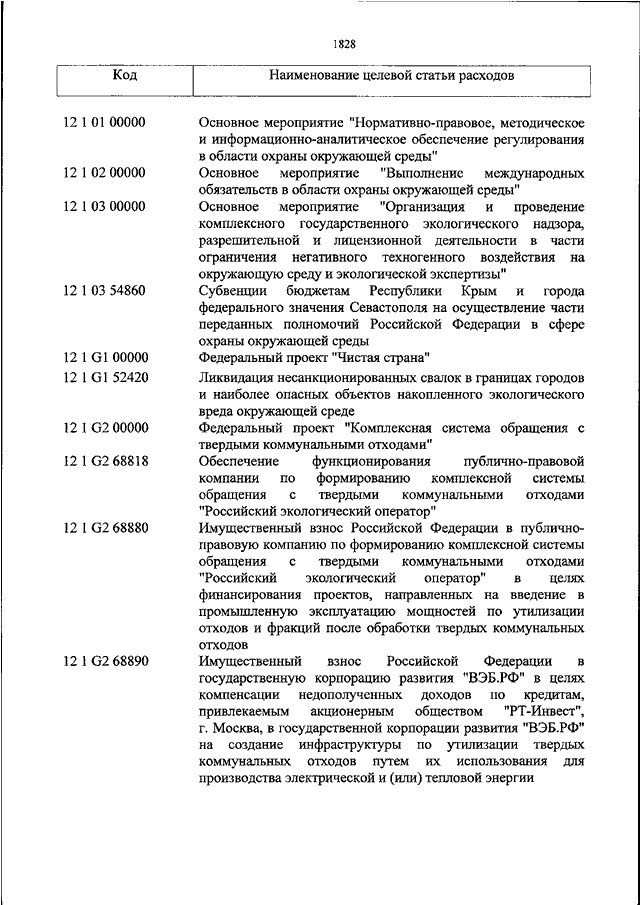 1828

| Код | Наименование целевой статьи расходов |
|---|---|
| 12 1 01 00000 | Основное мероприятие "Нормативно-правовое, методическое и информационно-аналитическое обеспечение регулирования в области охраны окружающей среды" |
| 12 1 02 00000 | Основное мероприятие "Выполнение международных обязательств в области охраны окружающей среды" |
| 12 1 03 00000 | Основное мероприятие "Организация и проведение комплексного государственного экологического надзора, разрешительной и лицензионной деятельности в части ограничения негативного техногенного воздействия на окружающую среду и экологической экспертизы" |
| 12 1 03 54860 | Субвенции бюджетам Республики Крым и города федерального значения Севастополя на осуществление части переданных полномочий Российской Федерации в сфере охраны окружающей среды |
| 12 1 G1 00000 | Федеральный проект "Чистая страна" |
| 12 1 G1 52420 | Ликвидация несанкционированных свалок в границах городов и наиболее опасных объектов накопленного экологического вреда окружающей среде |
| 12 1 G2 00000 | Федеральный проект "Комплексная система обращения с твердыми коммунальными отходами" |
| 12 1 G2 68818 | Обеспечение функционирования публично-правовой компании по формированию комплексной системы обращения с твердыми коммунальными отходами "Российский экологический оператор" |
| 12 1 G2 68880 | Имущественный взнос Российской Федерации в публично-правовую компанию по формированию комплексной системы обращения с твердыми коммунальными отходами "Российский экологический оператор" в целях финансирования проектов, направленных на введение в промышленную эксплуатацию мощностей по утилизации отходов и фракций после обработки твердых коммунальных отходов |
| 12 1 G2 68890 | Имущественный взнос Российской Федерации в государственную корпорацию развития "ВЭБ.РФ" в целях компенсации недополученных доходов по кредитам, привлекаемым акционерным обществом "РТ-Инвест", г. Москва, в государственной корпорации развития "ВЭБ.РФ" на создание инфраструктуры по утилизации твердых коммунальных отходов путем их использования для производства электрической и (или) тепловой энергии |